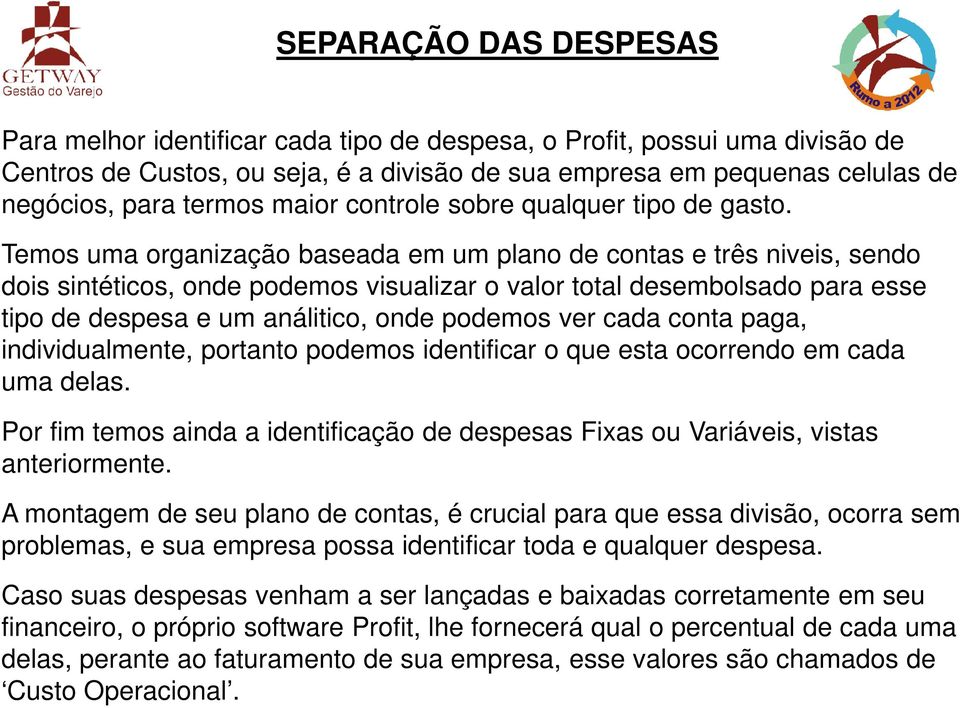 GETWAY
Gestão do Varejo

SEPARAÇÃO DAS DESPESAS

Rumo a 2012

Para melhor identificar cada tipo de despesa, o Profit, possui uma divisão de Centros de Custos, ou seja, é a divisão de sua empresa em pequenas celulas de negócios, para termos maior controle sobre qualquer tipo de gasto.

Temos uma organização baseada em um plano de contas e três niveis, sendo dois sintéticos, onde podemos visualizar o valor total desembolsado para esse tipo de despesa e um análitico, onde podemos ver cada conta paga, individualmente, portanto podemos identificar o que esta ocorrendo em cada uma delas.

Por fim temos ainda a identificação de despesas Fixas ou Variáveis, vistas anteriormente.

A montagem de seu plano de contas, é crucial para que essa divisão, ocorra sem problemas, e sua empresa possa identificar toda e qualquer despesa.

Caso suas despesas venham a ser lançadas e baixadas corretamente em seu financeiro, o próprio software Profit, lhe fornecerá qual o percentual de cada uma delas, perante ao faturamento de sua empresa, esse valores são chamados de ‘Custo Operacional’.